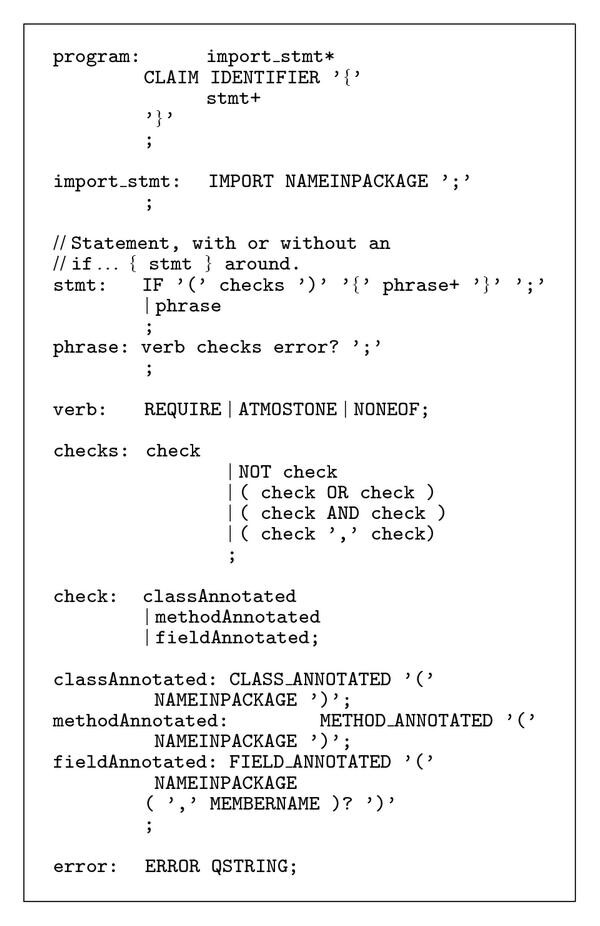 program:      import_stmt*
        CLAIM IDENTIFIER '{'
             stmt+
        '}'
        ;

import_stmt:  IMPORT NAMEINPACKAGE ';'
        ;

// Statement, with or without an
// if ... { stmt } around.
stmt:   IF '(' checks ')' '{' phrase+ '}' ';'
        | phrase
        ;
phrase: verb checks error? ';'
        ;

verb:   REQUIRE | ATMOSTONE | NONEOF;

checks: check
              | NOT check
              | ( check OR check )
              | ( check AND check )
              | ( check ',' check)
              ;

check:  classAnnotated
        | methodAnnotated
        | fieldAnnotated;

classAnnotated: CLASS_ANNOTATED '('
         NAMEINPACKAGE ')';
methodAnnotated:        METHOD_ANNOTATED '('
         NAMEINPACKAGE ')';
fieldAnnotated: FIELD_ANNOTATED '('
         NAMEINPACKAGE
         ( ',' MEMBERNAME )? ')'
         ;

error:  ERROR QSTRING;